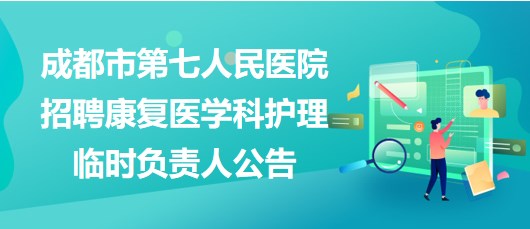 成都市第七人民医院招聘康复医学科护理临时负责人公告